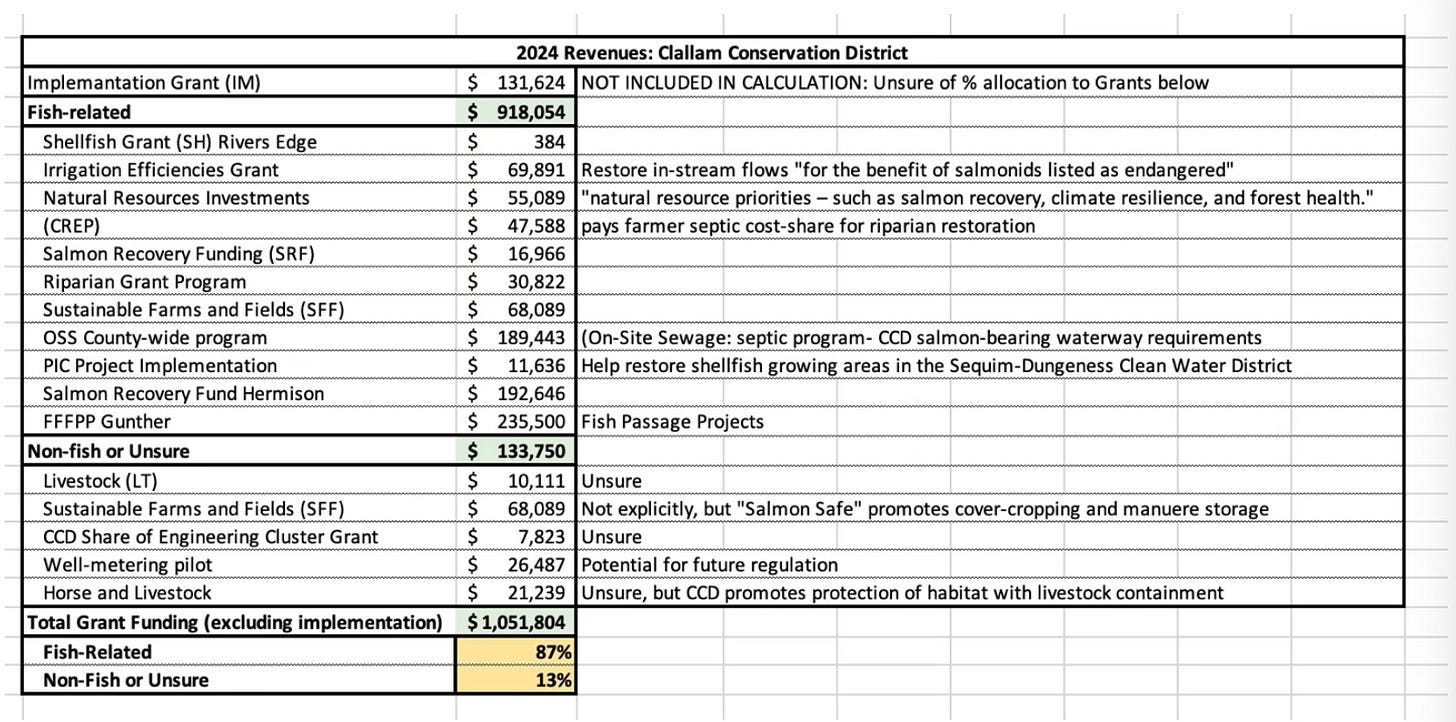 | 2024 Revenues: Clallam Conservation District | | |
|---|---|---|
| Implemantation Grant (IM) | $ 131,624 | NOT INCLUDED IN CALCULATION: Unsure of % allocation to Grants below |
| Fish-related | $ 918,054 | |
| Shellfish Grant (SH) Rivers Edge | $ 384 | |
| Irrigation Efficiencies Grant | $ 69,891 | Restore in-stream flows "for the benefit of salmonids listed as endangered" |
| Natural Resources Investments | $ 55,089 | "natural resource priorities – such as salmon recovery, climate resilience, and forest health." |
| (CREP) | $ 47,588 | pays farmer septic cost-share for riparian restoration |
| Salmon Recovery Funding (SRF) | $ 16,966 | |
| Riparian Grant Program | $ 30,822 | |
| Sustainable Farms and Fields (SFF) | $ 68,089 | |
| OSS County-wide program | $ 189,443 | (On-Site Sewage: septic program- CCD salmon-bearing waterway requirements |
| PIC Project Implementation | $ 11,636 | Help restore shellfish growing areas in the Sequim-Dungeness Clean Water District |
| Salmon Recovery Fund Hermison | $ 192,646 | |
| FFFPP Gunther | $ 235,500 | Fish Passage Projects |
| Non-fish or Unsure | $ 133,750 | |
| Livestock (LT) | $ 10,111 | Unsure |
| Sustainable Farms and Fields (SFF) | $ 68,089 | Not explicitly, but "Salmon Safe" promotes cover-cropping and manuere storage |
| CCD Share of Engineering Cluster Grant | $ 7,823 | Unsure |
| Well-metering pilot | $ 26,487 | Potential for future regulation |
| Horse and Livestock | $ 21,239 | Unsure, but CCD promotes protection of habitat with livestock containment |
| Total Grant Funding (excluding implementation) | $ 1,051,804 | |
| Fish-Related | 87% | |
| Non-Fish or Unsure | 13% | |